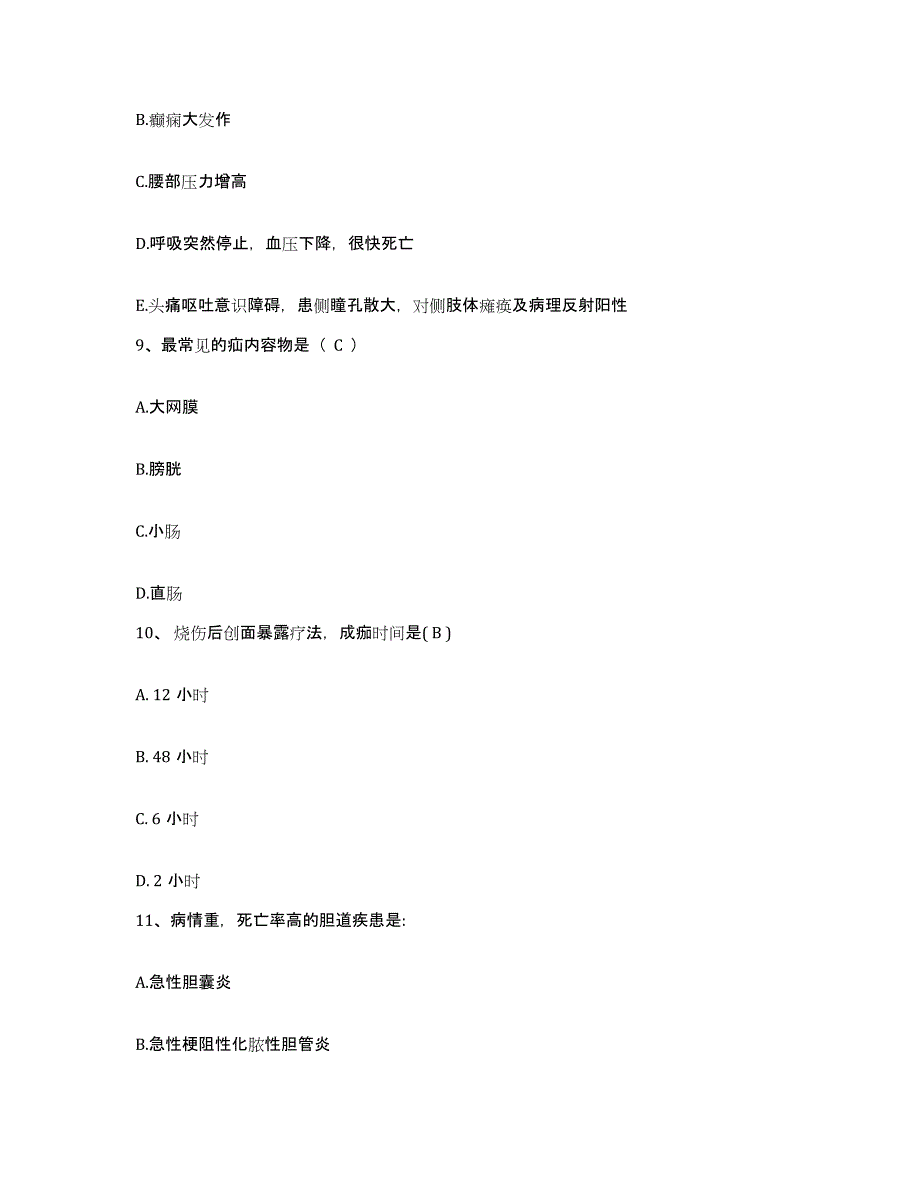 B.癫痫大发作

C.腰部压力增高

D.呼吸突然停止，血压下降，很快死亡

E.头痛呕吐意识障碍，患侧瞳孔散大，对侧肢体瘫痪及病理反射阳性

9、最常见的疝内容物是（ C ）

A.大网膜

B.膀胱

C.小肠

D.直肠

10、烧伤后创面暴露疗法，成痂时间是( B )

A. 12 小时

B. 48 小时

C. 6 小时

D. 2 小时

11、病情重，死亡率高的胆道疾患是:

A.急性胆囊炎

B.急性梗阻性化脓性胆管炎